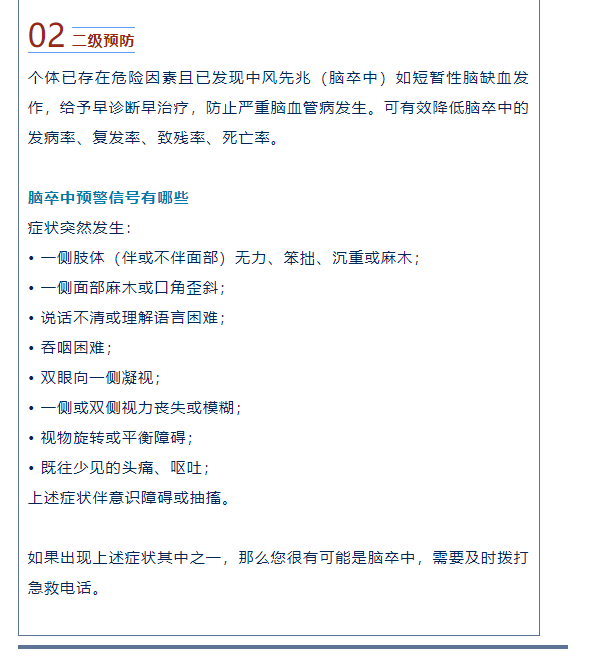 02 二级预防

个体已存在危险因素且已发现中风先兆（脑卒中）如短暂性脑缺血发作，给予早诊断早治疗，防止严重脑血管病发生。可有效降低脑卒中的发病率、复发率、致残率、死亡率。

脑卒中预警信号有哪些

症状突然发生：

• 一侧肢体（伴或不伴面部）无力、笨拙、沉重或麻木；
• 一侧面部麻木或口角歪斜；
• 说话不清或理解语言困难；
• 吞咽困难；
• 双眼向一侧凝视；
• 一侧或双侧视力丧失或模糊；
• 视物旋转或平衡障碍；
• 既往少见的头痛、呕吐；

上述症状伴意识障碍或抽搐。

如果出现上述症状其中之一，那么您很有可能是脑卒中，需要及时拨打急救电话。